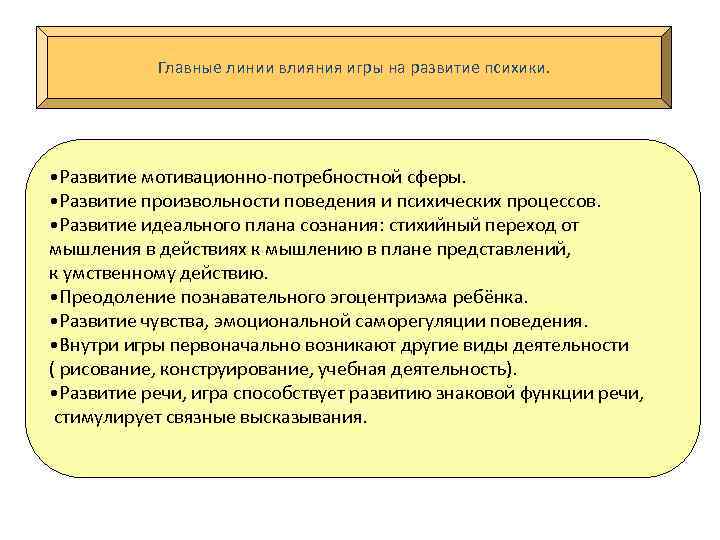 Главные линии влияния игры на развитие психики.

•Развитие мотивационно-потребностной сферы.
•Развитие произвольности поведения и психических процессов.
•Развитие идеального плана сознания: стихийный переход от мышления в действиях к мышлению в плане представлений, к умственному действию.
•Преодоление познавательного эгоцентризма ребёнка.
•Развитие чувства, эмоциональной саморегуляции поведения.
•Внутри игры первоначально возникают другие виды деятельности ( рисование, конструирование, учебная деятельность).
•Развитие речи, игра способствует развитию знаковой функции речи, стимулирует связные высказывания.